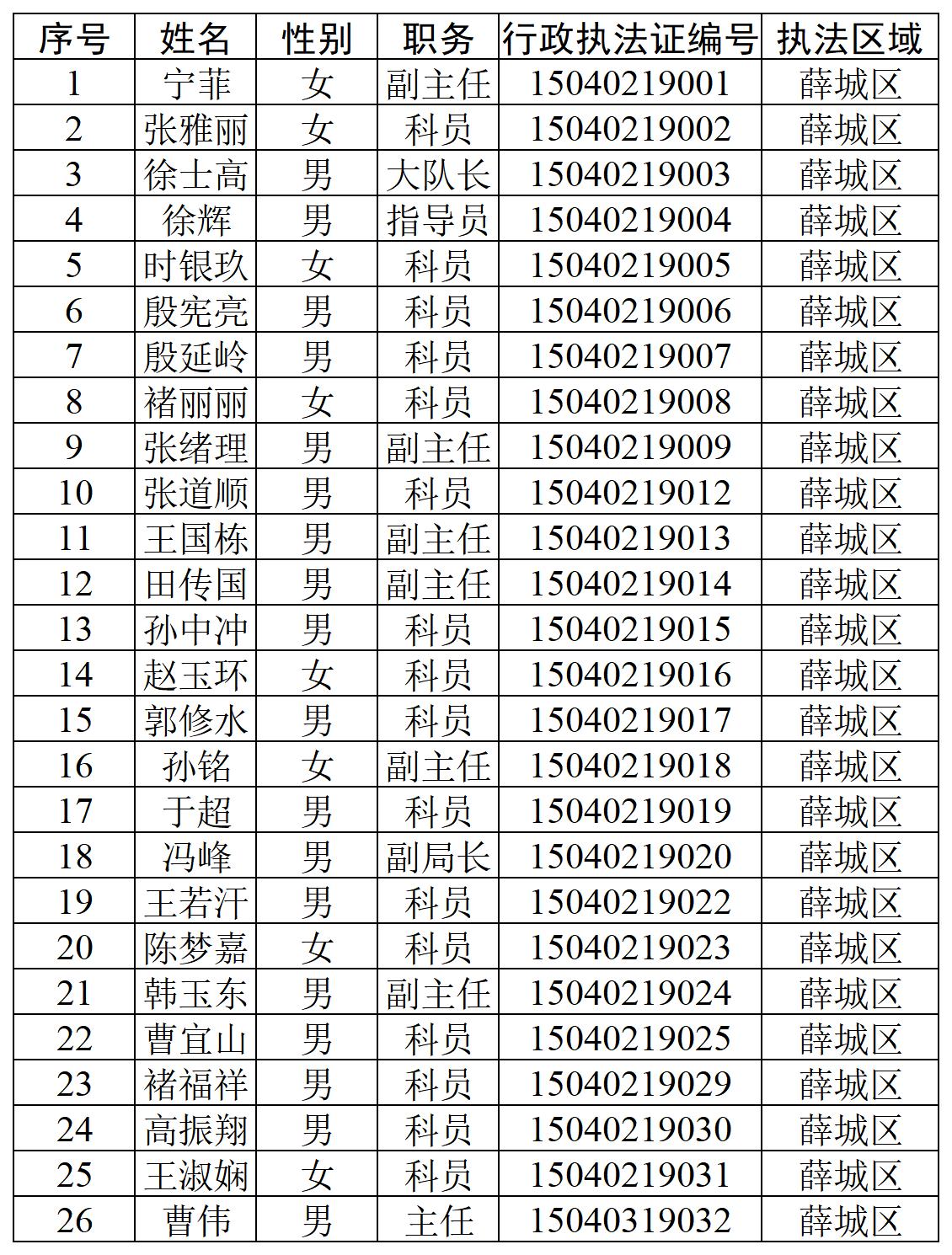 | 序号 | 姓名 | 性别 | 职务 | 行政执法证编号 | 执法区域 |
|---|---|---|---|---|---|
| 1 | 宁菲 | 女 | 副主任 | 15040219001 | 薛城区 |
| 2 | 张雅丽 | 女 | 科员 | 15040219002 | 薛城区 |
| 3 | 徐士高 | 男 | 大队长 | 15040219003 | 薛城区 |
| 4 | 徐辉 | 男 | 指导员 | 15040219004 | 薛城区 |
| 5 | 时银玖 | 女 | 科员 | 15040219005 | 薛城区 |
| 6 | 殷宪亮 | 男 | 科员 | 15040219006 | 薛城区 |
| 7 | 殷延岭 | 男 | 科员 | 15040219007 | 薛城区 |
| 8 | 褚丽丽 | 女 | 科员 | 15040219008 | 薛城区 |
| 9 | 张绪理 | 男 | 副主任 | 15040219009 | 薛城区 |
| 10 | 张道顺 | 男 | 科员 | 15040219012 | 薛城区 |
| 11 | 王国栋 | 男 | 副主任 | 15040219013 | 薛城区 |
| 12 | 田传国 | 男 | 副主任 | 15040219014 | 薛城区 |
| 13 | 孙中冲 | 男 | 科员 | 15040219015 | 薛城区 |
| 14 | 赵玉环 | 女 | 科员 | 15040219016 | 薛城区 |
| 15 | 郭修水 | 男 | 科员 | 15040219017 | 薛城区 |
| 16 | 孙铭 | 女 | 副主任 | 15040219018 | 薛城区 |
| 17 | 于超 | 男 | 科员 | 15040219019 | 薛城区 |
| 18 | 冯峰 | 男 | 副局长 | 15040219020 | 薛城区 |
| 19 | 王若汗 | 男 | 科员 | 15040219022 | 薛城区 |
| 20 | 陈梦嘉 | 女 | 科员 | 15040219023 | 薛城区 |
| 21 | 韩玉东 | 男 | 副主任 | 15040219024 | 薛城区 |
| 22 | 曹宜山 | 男 | 科员 | 15040219025 | 薛城区 |
| 23 | 褚福祥 | 男 | 科员 | 15040219029 | 薛城区 |
| 24 | 高振翔 | 男 | 科员 | 15040219030 | 薛城区 |
| 25 | 王淑娴 | 女 | 科员 | 15040219031 | 薛城区 |
| 26 | 曹伟 | 男 | 主任 | 15040319032 | 薛城区 |